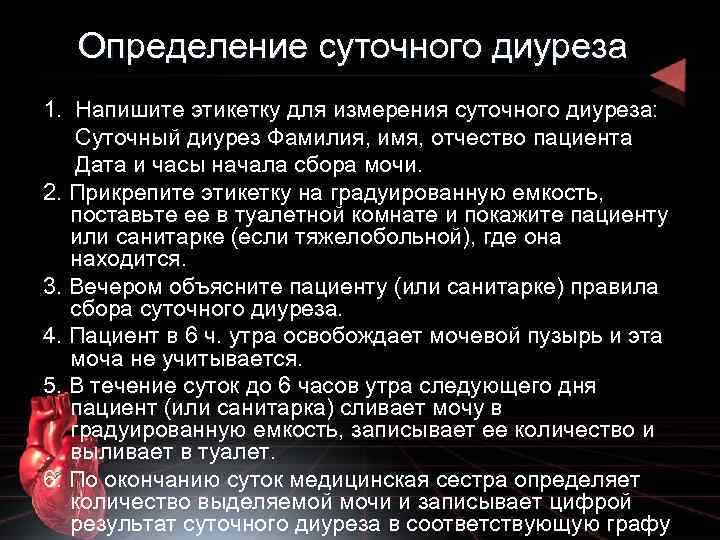 Определение суточного диуреза

1. Напишите этикетку для измерения суточного диуреза:
Суточный диурез Фамилия, имя, отчество пациента
Дата и часы начала сбора мочи.

2. Прикрепите этикетку на градуированную емкость, поставьте ее в туалетной комнате и покажите пациенту или санитарке (если тяжелобольной), где она находится.

3. Вечером объясните пациенту (или санитарке) правила сбора суточного диуреза.

4. Пациент в 6 ч. утра освобождает мочевой пузырь и эта моча не учитывается.

5. В течение суток до 6 часов утра следующего дня пациент (или санитарка) сливает мочу в градуированную емкость, записывает ее количество и выливает в туалет.

6. По окончанию суток медицинская сестра определяет количество выделяемой мочи и записывает цифрой результат суточного диуреза в соответствующую графу